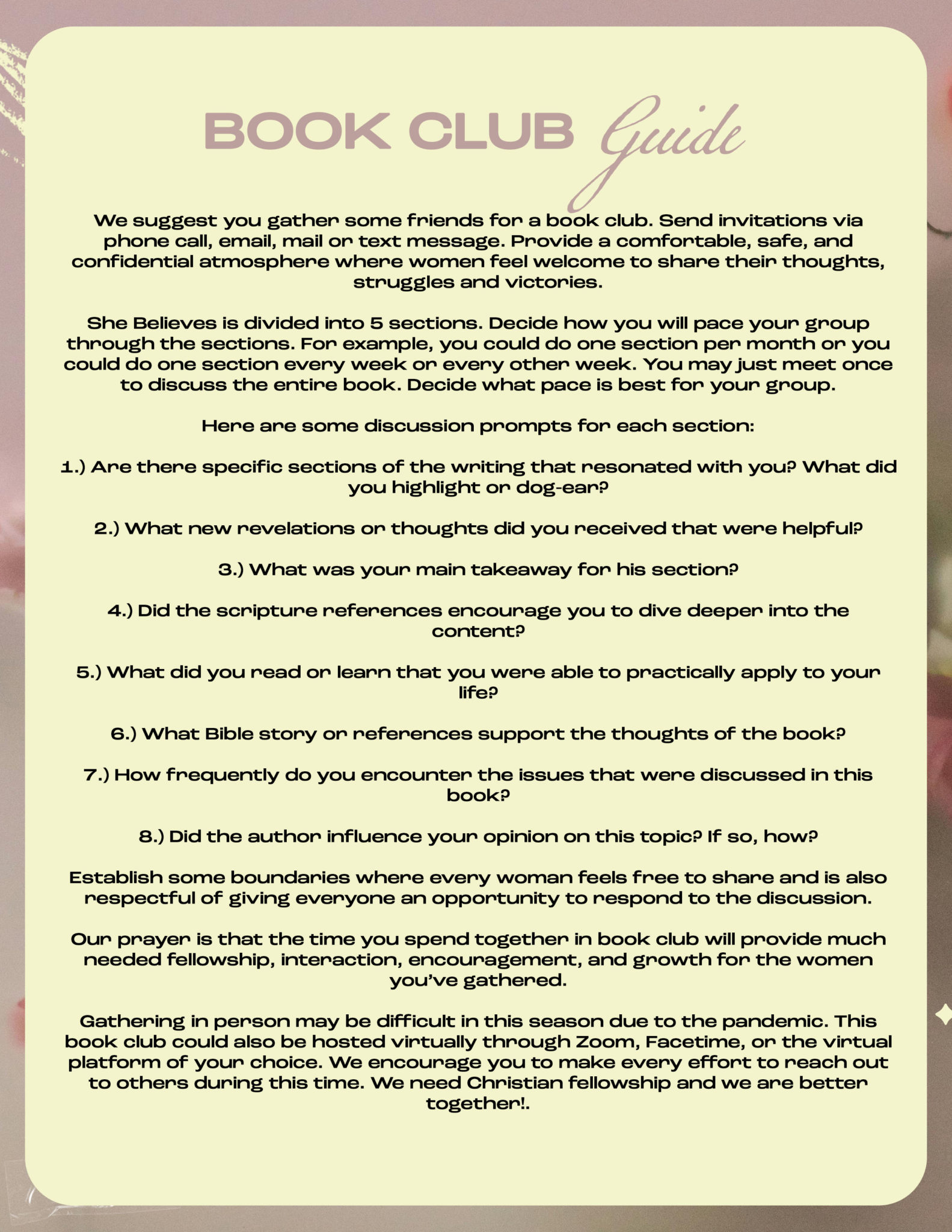 BOOK CLUB Guide

We suggest you gather some friends for a book club. Send invitations via phone call, email, mail or text message. Provide a comfortable, safe, and confidential atmosphere where women feel welcome to share their thoughts, struggles and victories.

She Believes is divided into 5 sections. Decide how you will pace your group through the sections. For example, you could do one section per month or you could do one section every week or every other week. You may just meet once to discuss the entire book. Decide what pace is best for your group.

Here are some discussion prompts for each section:

1.) Are there specific sections of the writing that resonated with you? What did you highlight or dog-ear?

2.) What new revelations or thoughts did you received that were helpful?

3.) What was your main takeaway for his section?

4.) Did the scripture references encourage you to dive deeper into the content?

5.) What did you read or learn that you were able to practically apply to your life?

6.) What Bible story or references support the thoughts of the book?

7.) How frequently do you encounter the issues that were discussed in this book?

8.) Did the author influence your opinion on this topic? If so, how?

Establish some boundaries where every woman feels free to share and is also respectful of giving everyone an opportunity to respond to the discussion.

Our prayer is that the time you spend together in book club will provide much needed fellowship, interaction, encouragement, and growth for the women you've gathered.

Gathering in person may be difficult in this season due to the pandemic. This book club could also be hosted virtually through Zoom, Facetime, or the virtual platform of your choice. We encourage you to make every effort to reach out to others during this time. We need Christian fellowship and we are better together!.